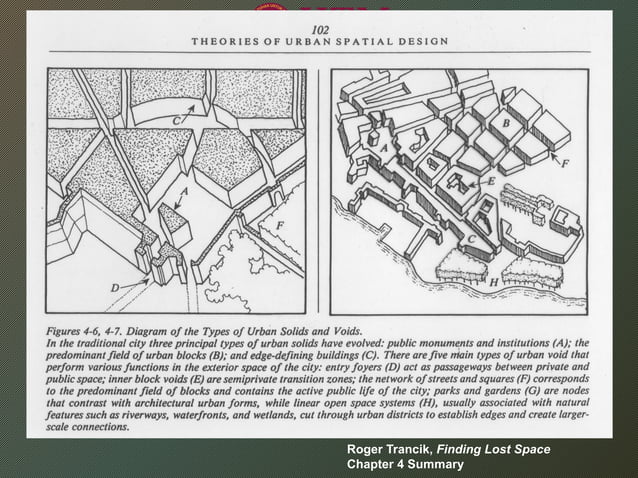 102
THEORIES OF URBAN SPATIAL DESIGN

C
A
D
F

A
B
F
E
C
H

Figures 4-6, 4-7. Diagram of the Types of Urban Solids and Voids.
In the traditional city three principal types of urban solids have evolved: public monuments and institutions (A); the predominant field of urban blocks (B); and edge-defining buildings (C). There are five main types of urban void that perform various functions in the exterior space of the city: entry foyers (D) act as passageways between private and public space; inner block voids (E) are semiprivate transition zones; the network of streets and squares (F) corresponds to the predominant field of blocks and contains the active public life of the city; parks and gardens (G) are nodes that contrast with architectural urban forms, while linear open space systems (H), usually associated with natural features such as riverways, waterfronts, and wetlands, cut through urban districts to establish edges and create larger-scale connections.

Roger Trancik, Finding Lost Space
Chapter 4 Summary